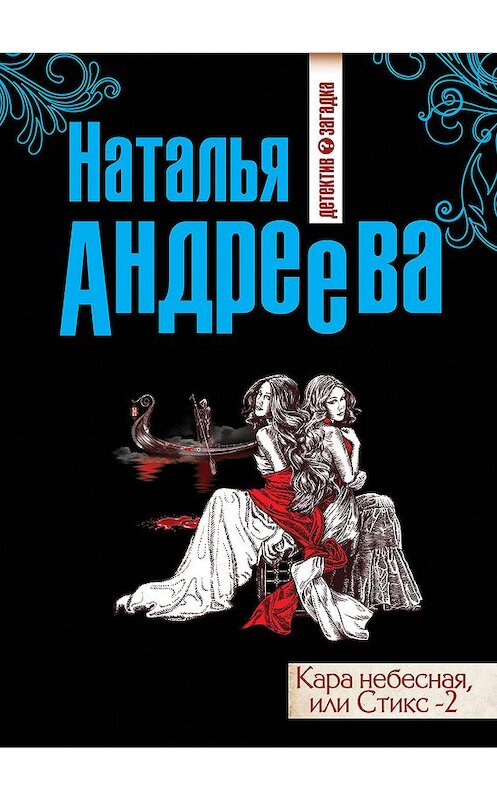 Наталья
Андреева

детектив загадка

Кара небесная, или Стикс -2